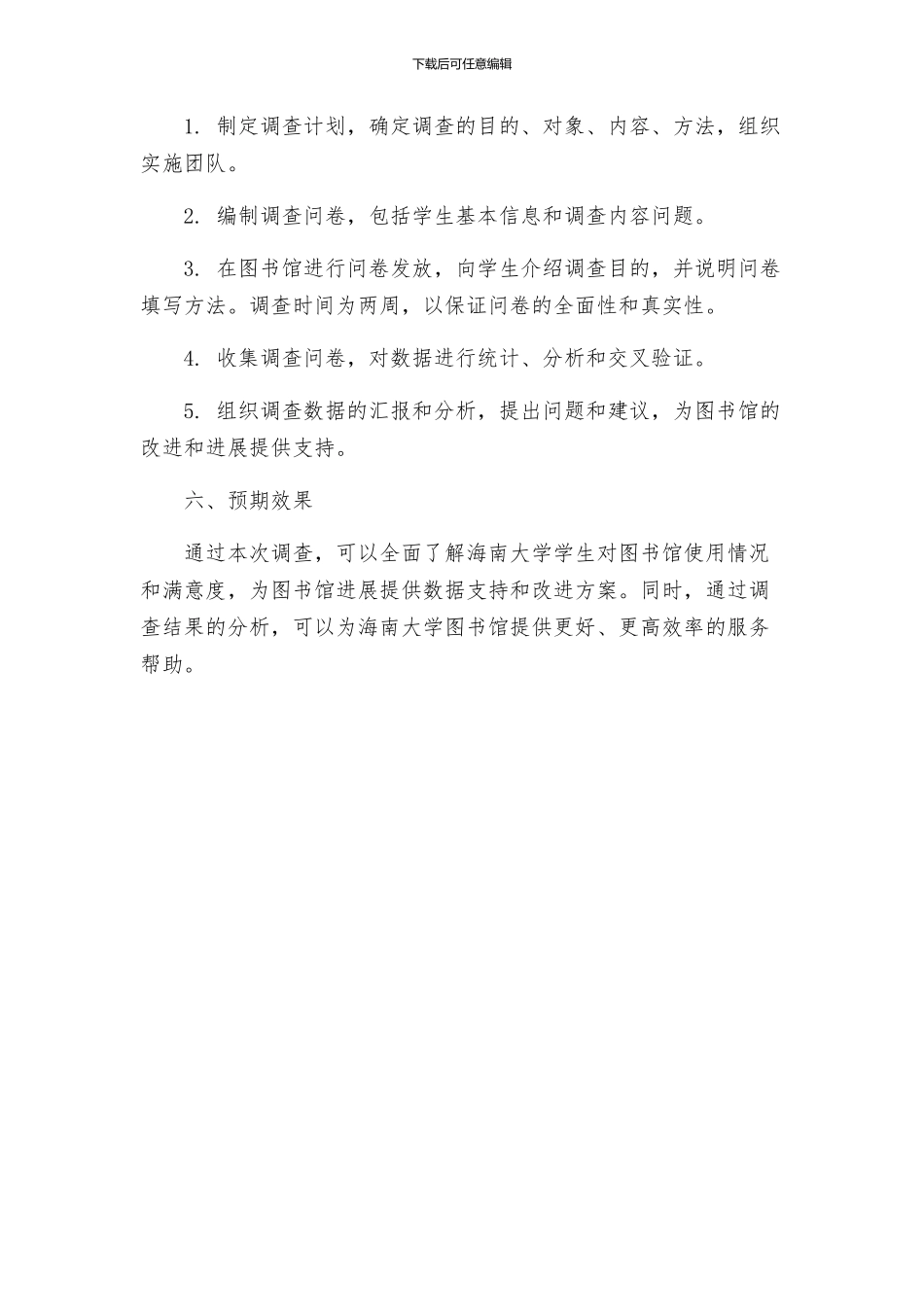 下载后可任意编辑

1. 制定调查计划，确定调查的目的、对象、内容、方法，组织实施团队。

2. 编制调查问卷，包括学生基本信息和调查内容问题。

3. 在图书馆进行问卷发放，向学生介绍调查目的，并说明问卷填写方法。调查时间为两周，以保证问卷的全面性和真实性。

4. 收集调查问卷，对数据进行统计、分析和交叉验证。

5. 组织调查数据的汇报和分析，提出问题和建议，为图书馆的改进和进展提供支持。

六、预期效果

通过本次调查，可以全面了解海南大学学生对图书馆使用情况和满意度，为图书馆进展提供数据支持和改进方案。同时，通过调查结果的分析，可以为海南大学图书馆提供更好、更高效率的服务帮助。